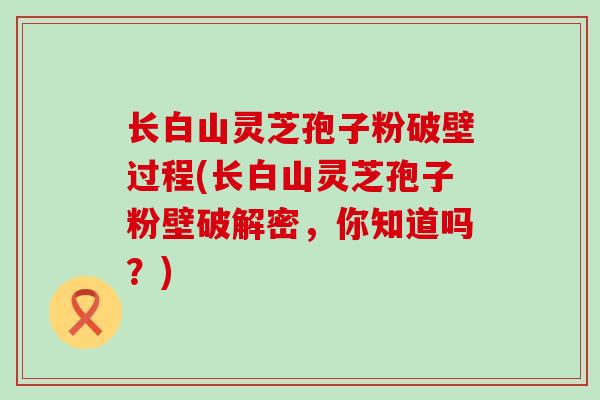 长白山灵芝孢子粉破壁过程(长白山灵芝孢子粉壁破解密，你知道吗？)